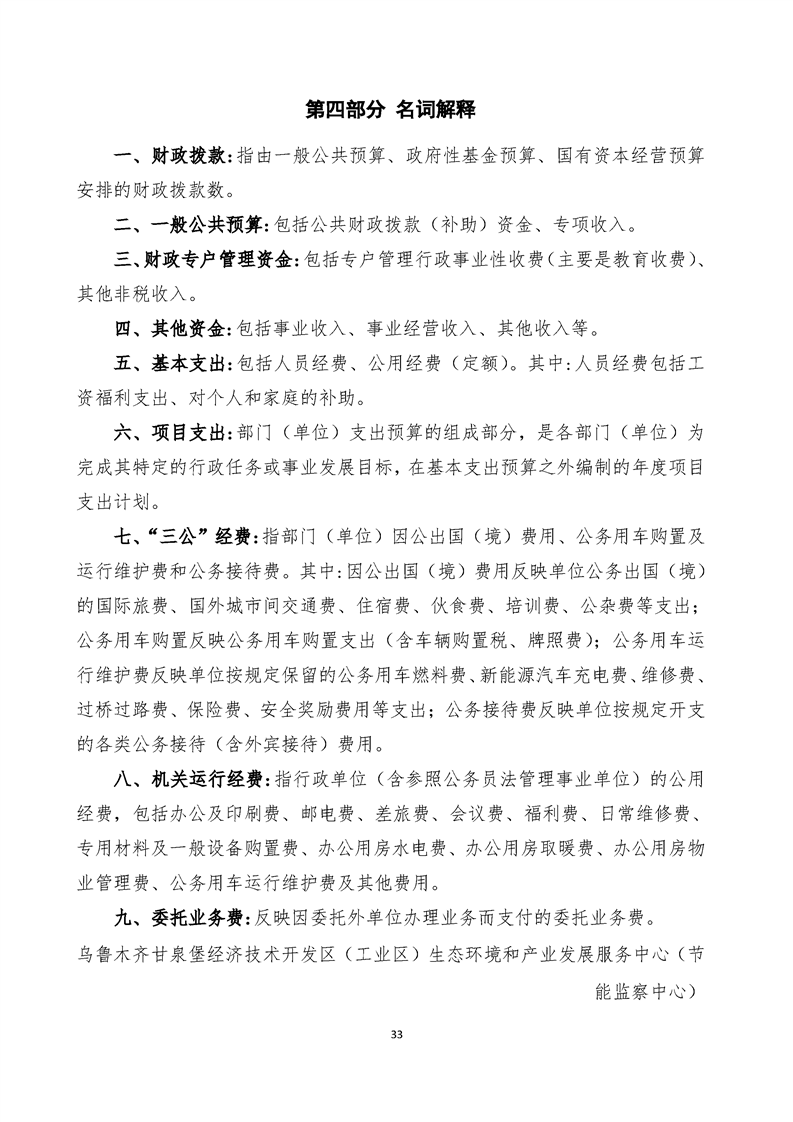 第四部分 名词解释

一、财政拨款：指由一般公共预算、政府性基金预算、国有资本经营预算安排的财政拨款数。

二、一般公共预算：包括公共财政拨款（补助）资金、专项收入。

三、财政专户管理资金：包括专户管理行政事业性收费（主要是教育收费）、其他非税收入。

四、其他资金：包括事业收入、事业经营收入、其他收入等。

五、基本支出：包括人员经费、公用经费（定额）。其中：人员经费包括工资福利支出、对个人和家庭的补助。

六、项目支出：部门（单位）支出预算的组成部分，是各部门（单位）为完成其特定的行政任务或事业发展目标，在基本支出预算之外编制的年度项目支出计划。

七、“三公”经费：指部门（单位）因公出国（境）费用、公务用车购置及运行维护费和公务接待费。其中：因公出国（境）费用反映单位公务出国（境）的国际旅费、国外城市间交通费、住宿费、伙食费、培训费、公杂费等支出；公务用车购置反映公务用车购置支出（含车辆购置税、牌照费）；公务用车运行维护费反映单位按规定保留的公务用车燃料费、新能源汽车充电费、维修费、过桥过路费、保险费、安全奖励费用等支出；公务接待费反映单位按规定开支的各类公务接待（含外宾接待）费用。

八、机关运行经费：指行政单位（含参照公务员法管理事业单位）的公用经费，包括办公及印刷费、邮电费、差旅费、会议费、福利费、日常维修费、专用材料及一般设备购置费、办公用房水电费、办公用房取暖费、办公用房物业管理费、公务用车运行维护费及其他费用。

九、委托业务费：反映因委托外单位办理业务而支付的委托业务费。

乌鲁木齐甘泉堡经济技术开发区（工业区）生态环境和产业发展服务中心（节能监察中心）

33